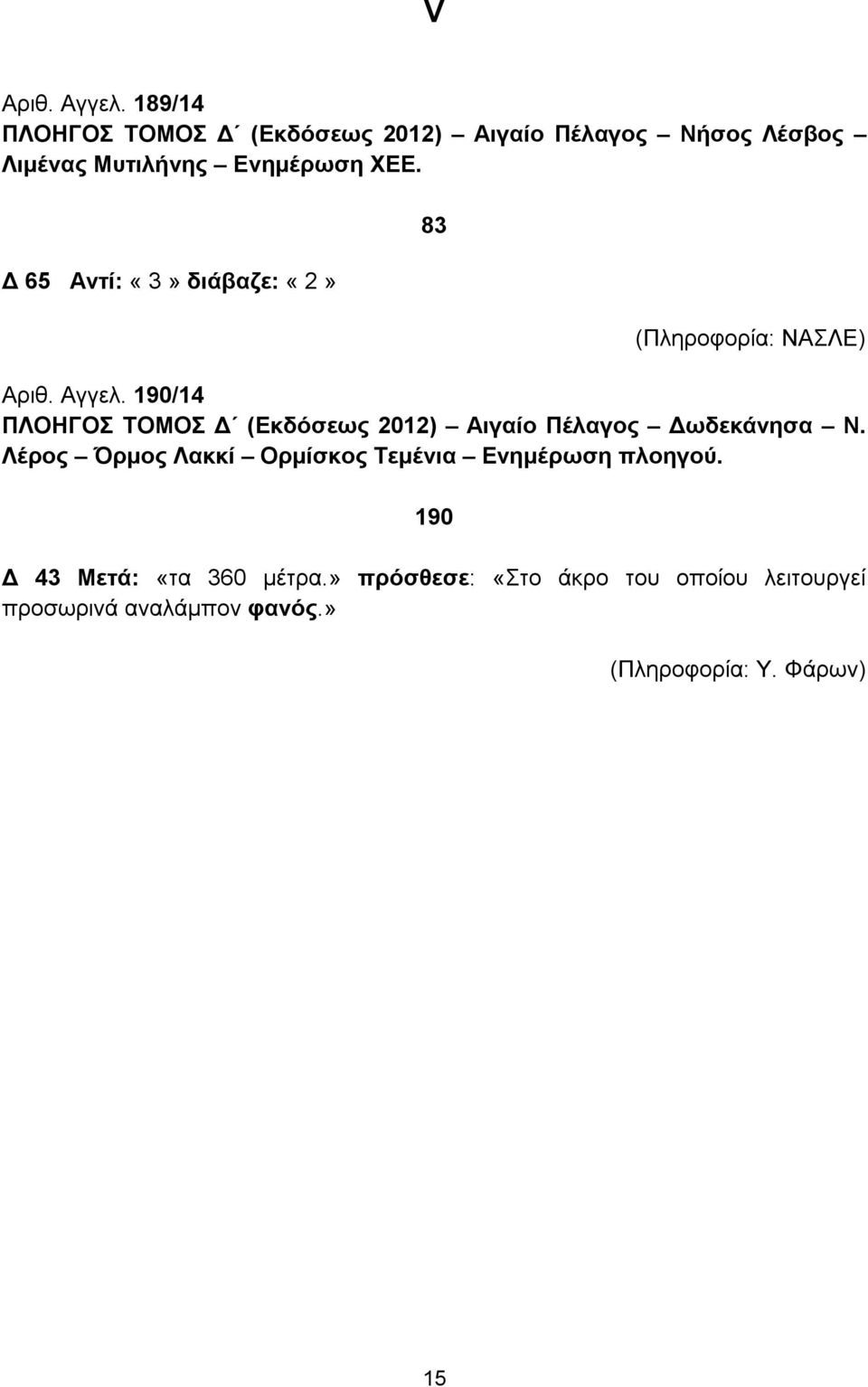 V

Αριθ. Αγγελ. 189/14
ΠΛΟΗΓΟΣ ΤΟΜΟΣ Δ΄ (Εκδόσεως 2012) – Αιγαίο Πέλαγος – Νήσος Λέσβος – Λιμένας Μυτιλήνης – Ενημέρωση ΧΕΕ.

83

Δ 65 Αντί: « 3 » διάβαζε: « 2 »

(Πληροφορία: ΝΑΣΛΕ)

Αριθ. Αγγελ. 190/14
ΠΛΟΗΓΟΣ ΤΟΜΟΣ Δ΄ (Εκδόσεως 2012) – Αιγαίο Πέλαγος – Δωδεκάνησα – Ν. Λέρος – Όρμος Λακκί – Ορμίσκος Τεμένια – Ενημέρωση πλοηγού.

190

Δ 43 Μετά: «τα 360 μέτρα.» πρόσθεσε: «Στο άκρο του οποίου λειτουργεί προσωρινά αναλάμπον φανός.»

(Πληροφορία: Υ. Φάρων)

15